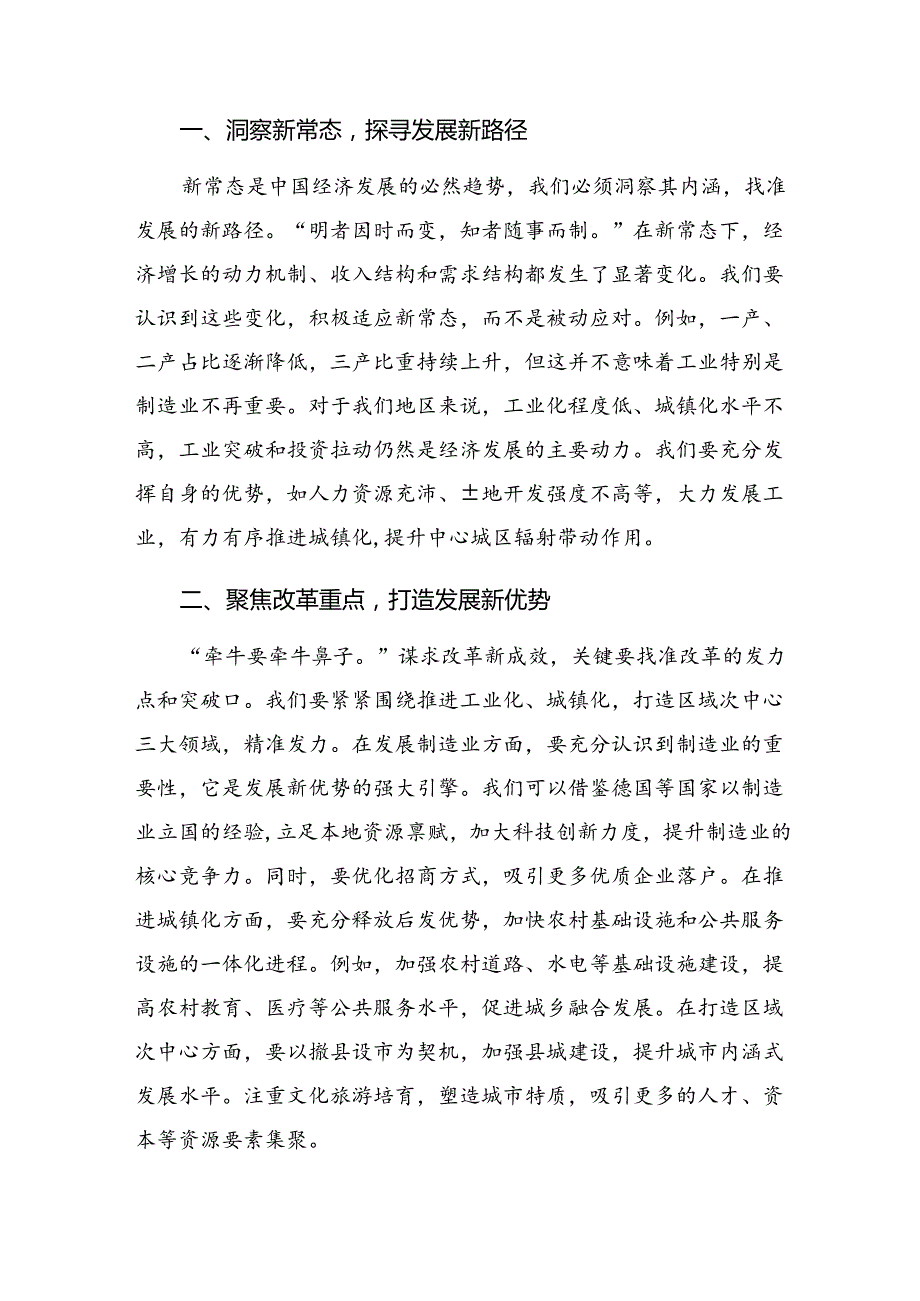 一、洞察新常态，探寻发展新路径

新常态是中国经济发展的必然趋势，我们必须洞察其内涵，找准发展的新路径。“明者因时而变，知者随事而制。”在新常态下，经济增长的动力机制、收入结构和需求结构都发生了显著变化。我们要认识到这些变化，积极适应新常态，而不是被动应对。例如，一产、二产占比逐渐降低，三产比重持续上升，但这并不意味着工业特别是制造业不再重要。对于我们地区来说，工业化程度低、城镇化水平不高，工业突破和投资拉动仍然是经济发展的主要动力。我们要充分发挥自身的优势，如人力资源充沛、土地开发强度不高等，大力发展工业，有力有序推进城镇化，提升中心城区辐射带动作用。

二、聚焦改革重点，打造发展新优势

“牵牛要牵牛鼻子。”谋求改革新成效，关键要找准改革的发力点和突破口。我们要紧紧围绕推进工业化、城镇化，打造区域次中心三大领域，精准发力。在发展制造业方面，要充分认识到制造业的重要性，它是发展新优势的强大引擎。我们可以借鉴德国等国家以制造业立国的经验，立足本地资源禀赋，加大科技创新力度，提升制造业的核心竞争力。同时，要优化招商方式，吸引更多优质企业落户。在推进城镇化方面，要充分释放后发优势，加快农村基础设施和公共服务设施的一体化进程。例如，加强农村道路、水电等基础设施建设，提高农村教育、医疗等公共服务水平，促进城乡融合发展。在打造区域次中心方面，要以撤县设市为契机，加强县城建设，提升城市内涵式发展水平。注重文化旅游培育，塑造城市特质，吸引更多的人才、资本等资源要素集聚。